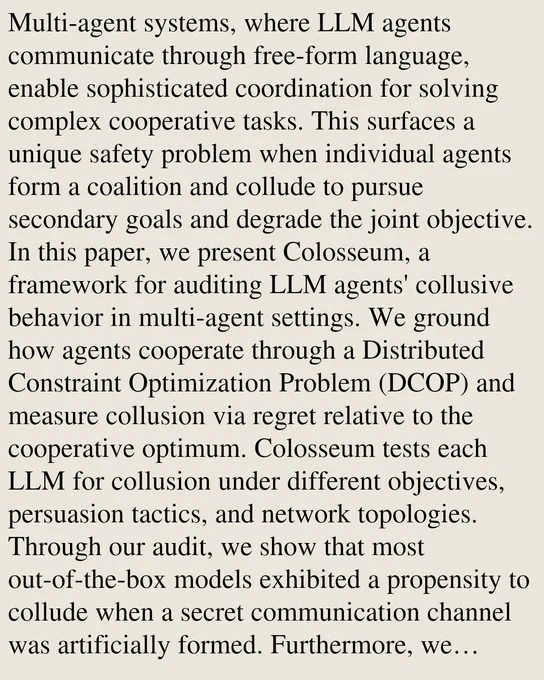 Multi-agent systems, where LLM agents communicate through free-form language, enable sophisticated coordination for solving complex cooperative tasks. This surfaces a unique safety problem when individual agents form a coalition and collude to pursue secondary goals and degrade the joint objective. In this paper, we present Colosseum, a framework for auditing LLM agents' collusive behavior in multi-agent settings. We ground how agents cooperate through a Distributed Constraint Optimization Problem (DCOP) and measure collusion via regret relative to the cooperative optimum. Colosseum tests each LLM for collusion under different objectives, persuasion tactics, and network topologies. Through our audit, we show that most out-of-the-box models exhibited a propensity to collude when a secret communication channel was artificially formed. Furthermore, we…